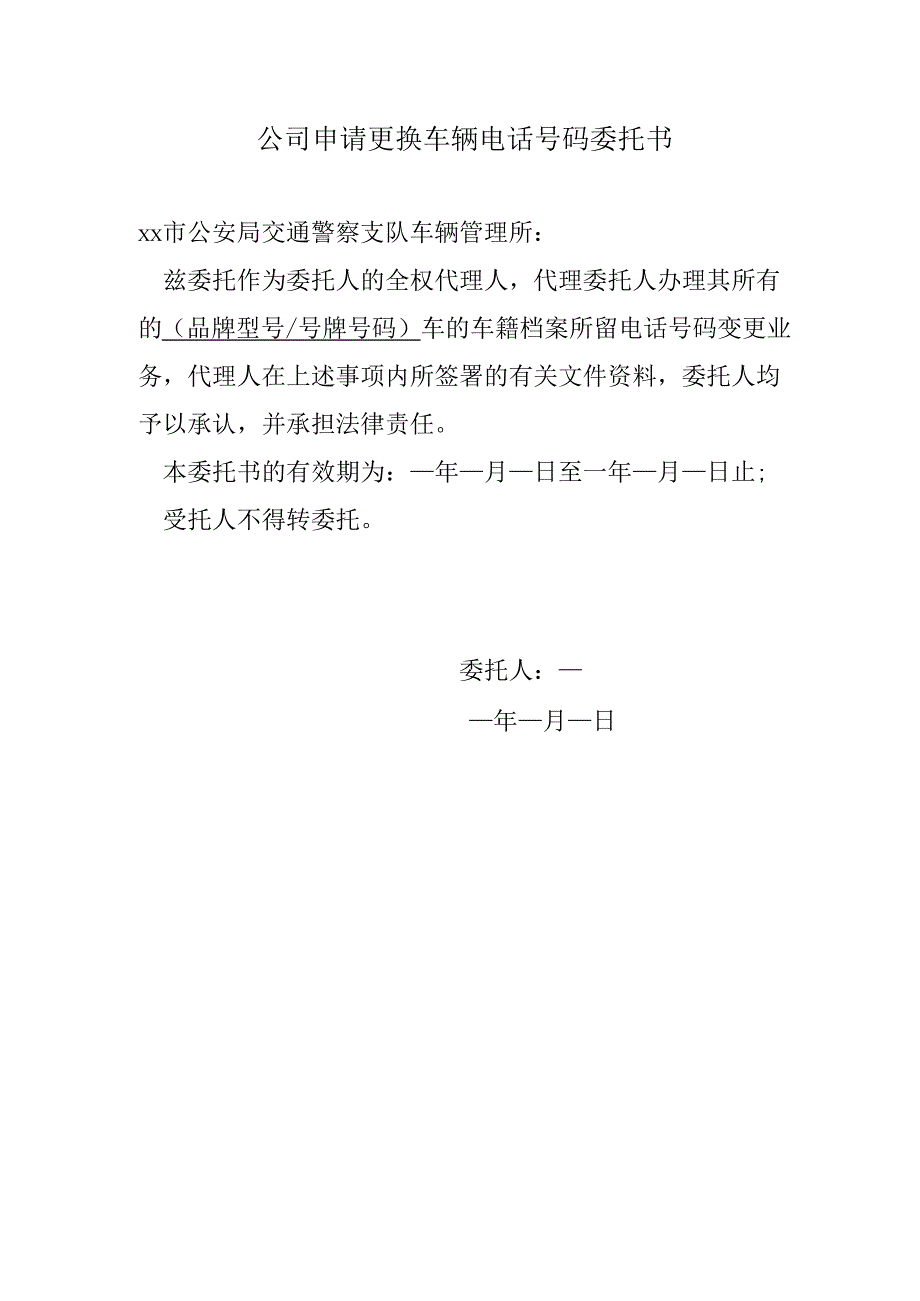 公司申请更换车辆电话号码委托书

xx市公安局交通警察支队车辆管理所：

兹委托作为委托人的全权代理人，代理委托人办理其所有的（品牌型号/号牌号码）车的车籍档案所留电话号码变更业务，代理人在上述事项内所签署的有关文件资料，委托人均予以承认，并承担法律责任。

本委托书的有效期为：—年—月—日至一年—月—日止；

受托人不得转委托。

委托人：—

—年—月—日